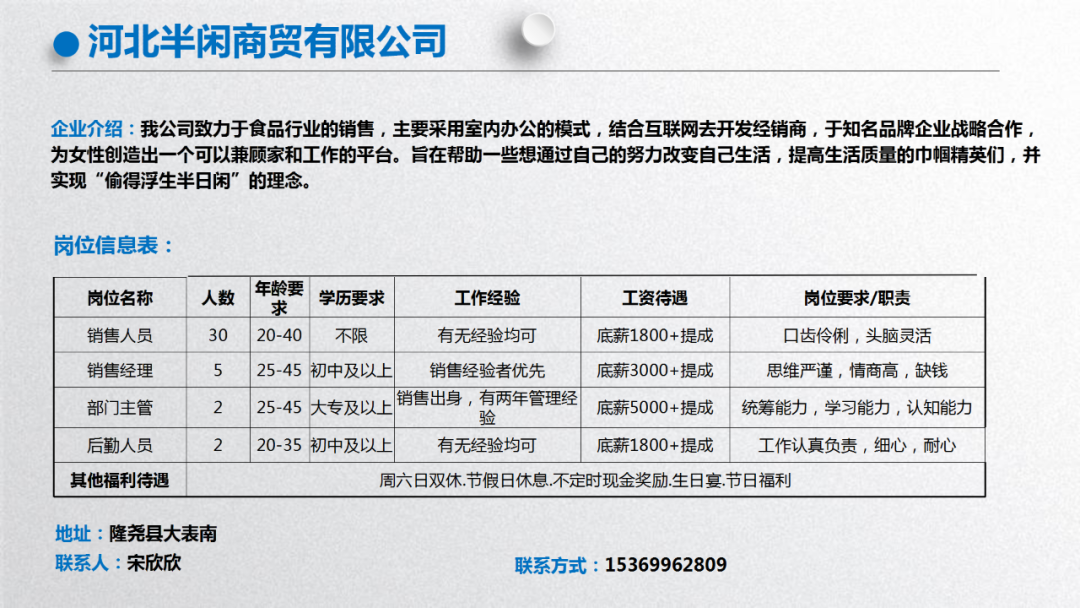 河北半闲商贸有限公司

企业介绍：我公司致力于食品行业的销售，主要采用室内办公的模式，结合互联网去开发经销商，于知名品牌企业战略合作，为女性创造出一个可以兼顾家和工作的平台。旨在帮助一些想通过自己的努力改变自己生活，提高生活质量的巾帼精英们，并实现“偷得浮生半日闲”的理念。

岗位信息表：

| 岗位名称 | 人数 | 年龄要求 | 学历要求 | 工作经验 | 工资待遇 | 岗位要求/职责 |
|---|---|---|---|---|---|---|
| 销售人员 | 30 | 20-40 | 不限 | 有无经验均可 | 底薪1800+提成 | 口齿伶俐，头脑灵活 |
| 销售经理 | 5 | 25-45 | 初中及以上 | 销售经验者优先 | 底薪3000+提成 | 思维严谨，情商高，缺钱 |
| 部门主管 | 2 | 25-45 | 大专及以上 | 销售出身，有两年管理经验 | 底薪5000+提成 | 统筹能力，学习能力，认知能力 |
| 后勤人员 | 2 | 20-35 | 初中及以上 | 有无经验均可 | 底薪1800+提成 | 工作认真负责，细心，耐心 |
| 其他福利待遇 | 周六日双休.节假日休息.不定时现金奖励.生日宴.节日福利 | | | | | |

地址：隆尧县大表南
联系人：宋欣欣
联系方式：15369962809